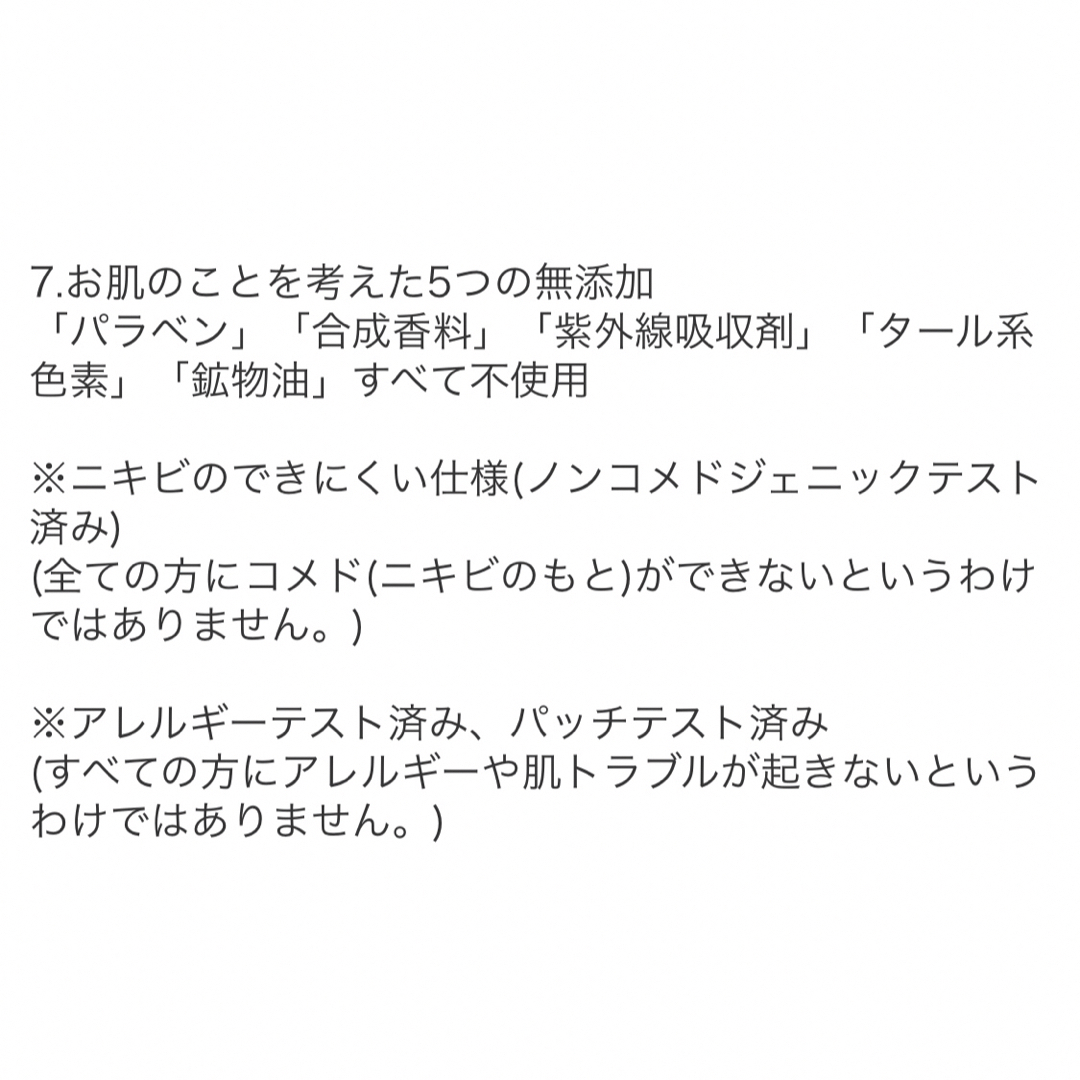 7.お肌のことを考えた5つの無添加
「パラベン」「合成香料」「紫外線吸収剤」「タール系色素」「鉱物油」すべて不使用

※ニキビのできにくい仕様(ノンコメドジェニックテスト済み)
(全ての方にコメド(ニキビのもと)ができないというわけではありません。)

※アレルギーテスト済み、パッチテスト済み
(すべての方にアレルギーや肌トラブルが起きないというわけではありません。)